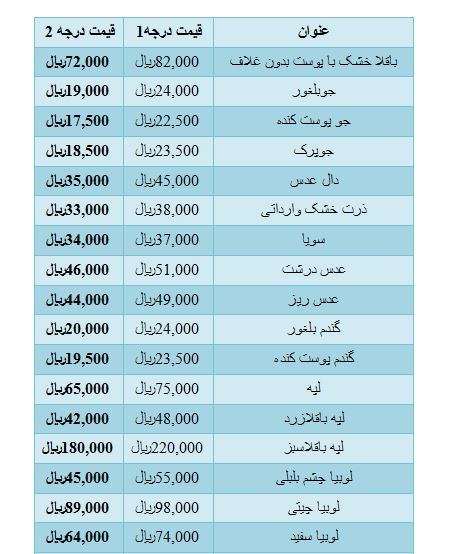 | عنوان | قیمت درجه1 | قیمت درجه 2 |
|---|---|---|
| باقلا خشک با پوست بدون غلاف | 82,000ریال | 72,000ریال |
| جوبلغور | 24,000ریال | 19,000ریال |
| جو پوست کنده | 22,500ریال | 17,500ریال |
| جوپرک | 23,500ریال | 18,500ریال |
| دال عدس | 45,000ریال | 35,000ریال |
| ذرت خشک وارداتی | 38,000ریال | 33,000ریال |
| سویا | 37,000ریال | 34,000ریال |
| عدس درشت | 51,000ریال | 46,000ریال |
| عدس ریز | 49,000ریال | 44,000ریال |
| گندم بلغور | 24,000ریال | 20,000ریال |
| گندم پوست کنده | 23,500ریال | 19,500ریال |
| لپه | 75,000ریال | 65,000ریال |
| لپه باقلازرد | 48,000ریال | 42,000ریال |
| لپه باقلاسبز | 220,000ریال | 180,000ریال |
| لوبیا چشم بلبلی | 55,000ریال | 45,000ریال |
| لوبیا چیتی | 98,000ریال | 89,000ریال |
| لوبیا سفید | 74,000ریال | 64,000ریال |